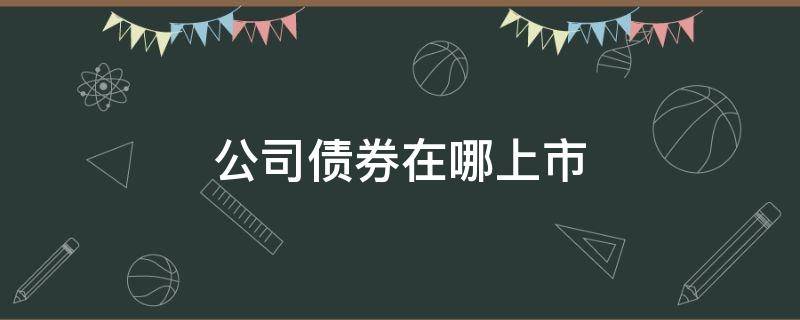 公司债券在哪上市